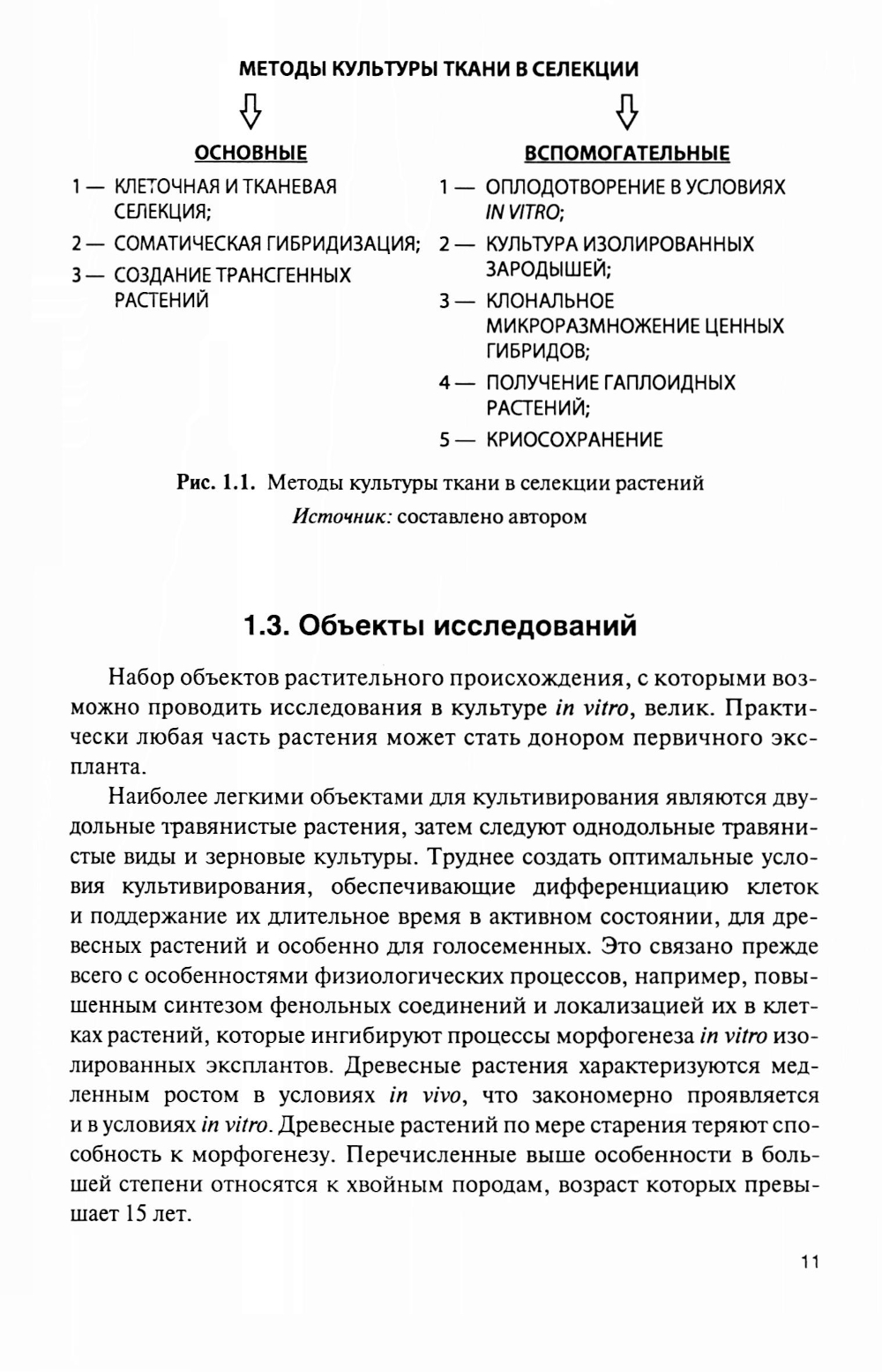 МЕТОДЫ КУЛЬТУРЫ ТКАНИ В СЕЛЕКЦИИ

ОСНОВНЫЕ

1 — КЛЕТОЧНАЯ И ТКАНЕВАЯ СЕЛЕКЦИЯ;

2 — СОМАТИЧЕСКАЯ ГИБРИДИЗАЦИЯ;

3 — СОЗДАНИЕ ТРАНСГЕННЫХ РАСТЕНИЙ

ВСПОМОГАТЕЛЬНЫЕ

1 — ОПЛОДОТВОРЕНИЕ В УСЛОВИЯХ IN VITRO;

2 — КУЛЬТУРА ИЗОЛИРОВАННЫХ ЗАРОДЫШЕЙ;

3 — КЛОНАЛЬНОЕ МИКРОРАЗМНОЖЕНИЕ ЦЕННЫХ ГИБРИДОВ;

4 — ПОЛУЧЕНИЕ ГАПЛОИДНЫХ РАСТЕНИЙ;

5 — КРИОСОХРАНЕНИЕ

Рис. 1.1. Методы культуры ткани в селекции растений
Источник: составлено автором

1.3. Объекты исследований

Набор объектов растительного происхождения, с которыми возможно проводить исследования в культуре in vitro, велик. Практически любая часть растения может стать донором первичного экспланта.

Наиболее легкими объектами для культивирования являются двудольные травянистые растения, затем следуют однодольные травянистые виды и зерновые культуры. Труднее создать оптимальные условия культивирования, обеспечивающие дифференциацию клеток и поддержание их длительное время в активном состоянии, для древесных растений и особенно для голосеменных. Это связано прежде всего с особенностями физиологических процессов, например, повышенным синтезом фенольных соединений и локализацией их в клетках растений, которые ингибируют процессы морфогенеза in vitro изолированных эксплантов. Древесные растения характеризуются медленным ростом в условиях in vivo, что закономерно проявляется и в условиях in vitro. Древесные растений по мере старения теряют способность к морфогенезу. Перечисленные выше особенности в большей степени относятся к хвойным породам, возраст которых превышает 15 лет.

11